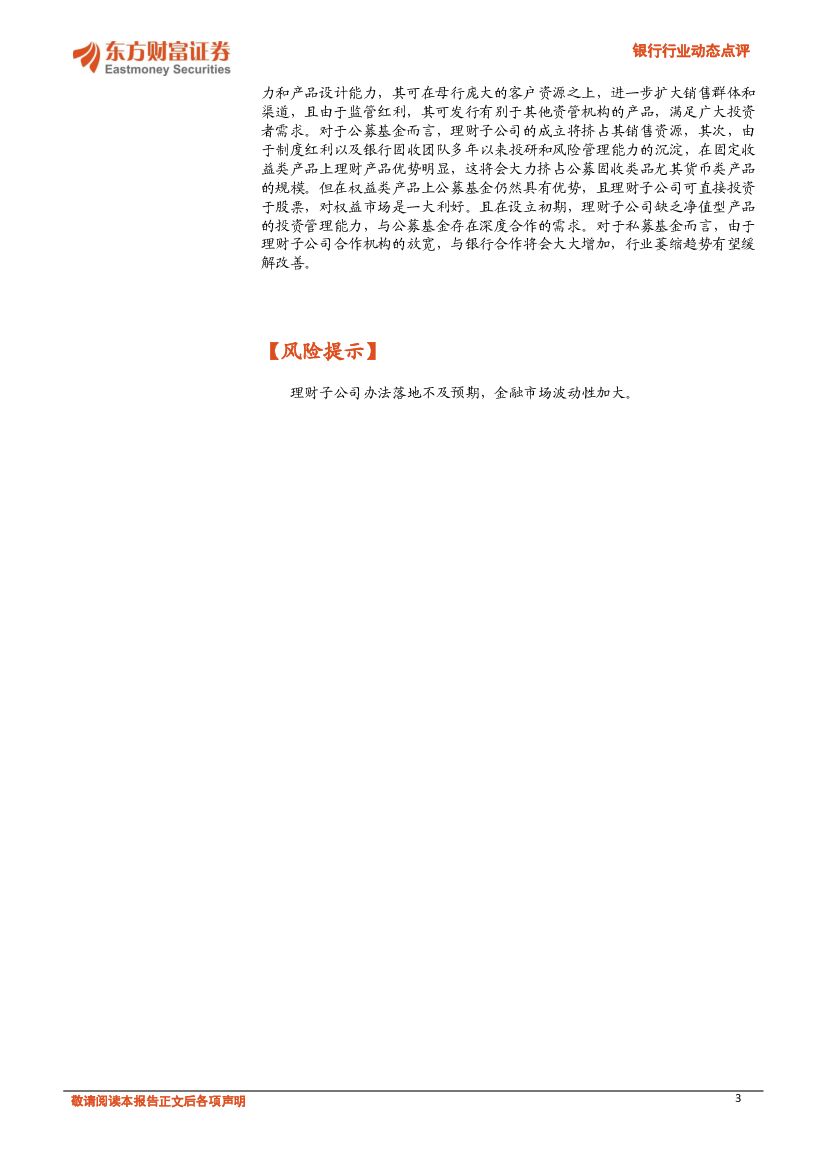 东方财富证券
Eastmoney Securities

银行行业动态点评

力和产品设计能力，其可在母行庞大的客户资源之上，进一步扩大销售群体和渠道，且由于监管红利，其可发行有别于其他资管机构的产品，满足广大投资者需求。对于公募基金而言，理财子公司的成立将挤占其销售资源，其次，由于制度红利以及银行固收团队多年以来投研和风险管理能力的沉淀，在固定收益类产品上理财产品优势明显，这将会大力挤占公募固收类品尤其货币类产品的规模。但在权益类产品上公募基金仍然具有优势，且理财子公司可直接投资于股票，对权益市场是一大利好。且在设立初期，理财子公司缺乏净值型产品的投资管理能力，与公募基金存在深度合作的需求。对于私募基金而言，由于理财子公司合作机构的放宽，与银行合作将会大大增加，行业萎缩趋势有望缓解改善。

【风险提示】

理财子公司办法落地不及预期，金融市场波动性加大。

敬请阅读本报告正文后各项声明

3